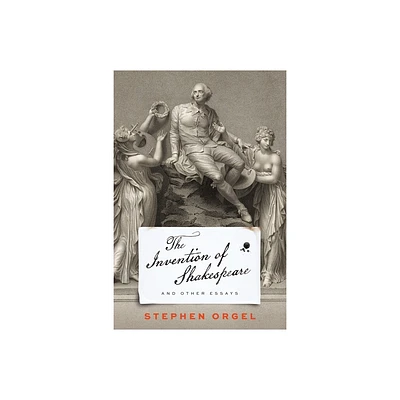 The Invention of Shakespeare

AND OTHER ESSAYS

STEPHEN ORGEL